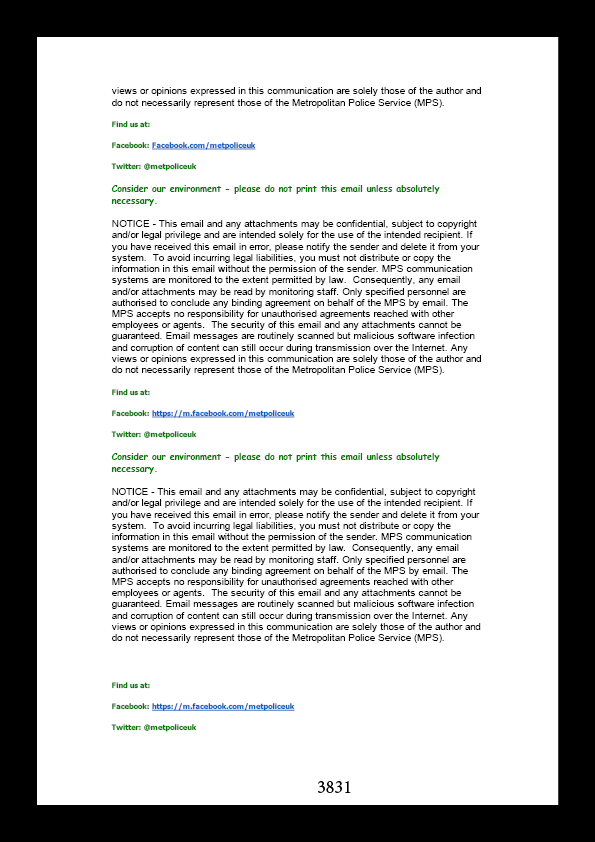 views or opinions expressed in this communication are solely those of the author and do not necessarily represent those of the Metropolitan Police Service (MPS).

Find us at:

Facebook: Facebook.com/metpoliceuk

Twitter: @metpoliceuk

Consider our environment - please do not print this email unless absolutely necessary.

NOTICE - This email and any attachments may be confidential, subject to copyright and/or legal privilege and are intended solely for the use of the intended recipient. If you have received this email in error, please notify the sender and delete it from your system. To avoid incurring legal liabilities, you must not distribute or copy the information in this email without the permission of the sender. MPS communication systems are monitored to the extent permitted by law. Consequently, any email and/or attachments may be read by monitoring staff. Only specified personnel are authorised to conclude any binding agreement on behalf of the MPS by email. The MPS accepts no responsibility for unauthorised agreements reached with other employees or agents. The security of this email and any attachments cannot be guaranteed. Email messages are routinely scanned but malicious software infection and corruption of content can still occur during transmission over the Internet. Any views or opinions expressed in this communication are solely those of the author and do not necessarily represent those of the Metropolitan Police Service (MPS).

Find us at:

Facebook: https://m.facebook.com/metpoliceuk

Twitter: @metpoliceuk

Consider our environment - please do not print this email unless absolutely necessary.

NOTICE - This email and any attachments may be confidential, subject to copyright and/or legal privilege and are intended solely for the use of the intended recipient. If you have received this email in error, please notify the sender and delete it from your system. To avoid incurring legal liabilities, you must not distribute or copy the information in this email without the permission of the sender. MPS communication systems are monitored to the extent permitted by law. Consequently, any email and/or attachments may be read by monitoring staff. Only specified personnel are authorised to conclude any binding agreement on behalf of the MPS by email. The MPS accepts no responsibility for unauthorised agreements reached with other employees or agents. The security of this email and any attachments cannot be guaranteed. Email messages are routinely scanned but malicious software infection and corruption of content can still occur during transmission over the Internet. Any views or opinions expressed in this communication are solely those of the author and do not necessarily represent those of the Metropolitan Police Service (MPS).

Find us at:

Facebook: https://m.facebook.com/metpoliceuk

Twitter: @metpoliceuk

3831